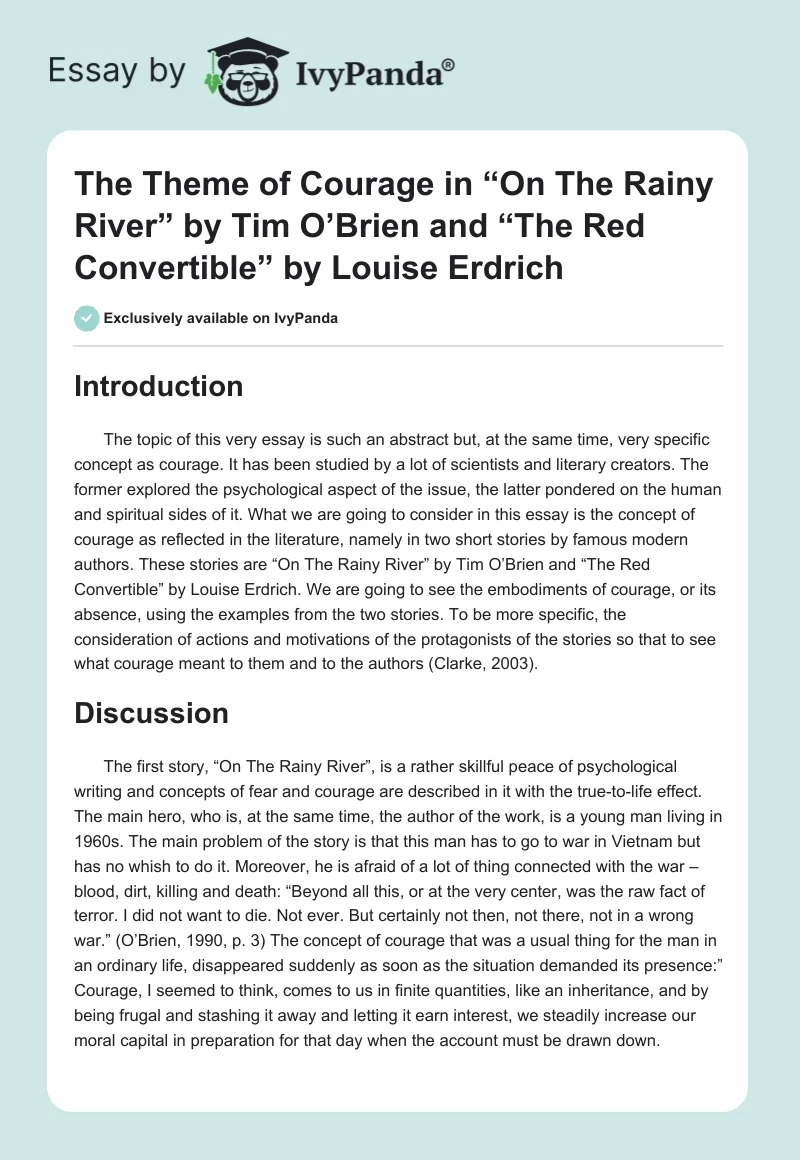 Essay by IvyPanda®

The Theme of Courage in “On The Rainy River” by Tim O’Brien and “The Red Convertible” by Louise Erdrich

Exclusively available on IvyPanda

Introduction

The topic of this very essay is such an abstract but, at the same time, very specific concept as courage. It has been studied by a lot of scientists and literary creators. The former explored the psychological aspect of the issue, the latter pondered on the human and spiritual sides of it. What we are going to consider in this essay is the concept of courage as reflected in the literature, namely in two short stories by famous modern authors. These stories are “On The Rainy River” by Tim O’Brien and “The Red Convertible” by Louise Erdrich. We are going to see the embodiments of courage, or its absence, using the examples from the two stories. To be more specific, the consideration of actions and motivations of the protagonists of the stories so that to see what courage meant to them and to the authors (Clarke, 2003).

Discussion

The first story, “On The Rainy River”, is a rather skillful peace of psychological writing and concepts of fear and courage are described in it with the true-to-life effect. The main hero, who is, at the same time, the author of the work, is a young man living in 1960s. The main problem of the story is that this man has to go to war in Vietnam but has no whish to do it. Moreover, he is afraid of a lot of thing connected with the war – blood, dirt, killing and death: “Beyond all this, or at the very center, was the raw fact of terror. I did not want to die. Not ever. But certainly not then, not there, not in a wrong war.” (O’Brien, 1990, p. 3) The concept of courage that was a usual thing for the man in an ordinary life, disappeared suddenly as soon as the situation demanded its presence:” Courage, I seemed to think, comes to us in finite quantities, like an inheritance, and by being frugal and stashing it away and letting it earn interest, we steadily increase our moral capital in preparation for that day when the account must be drawn down.